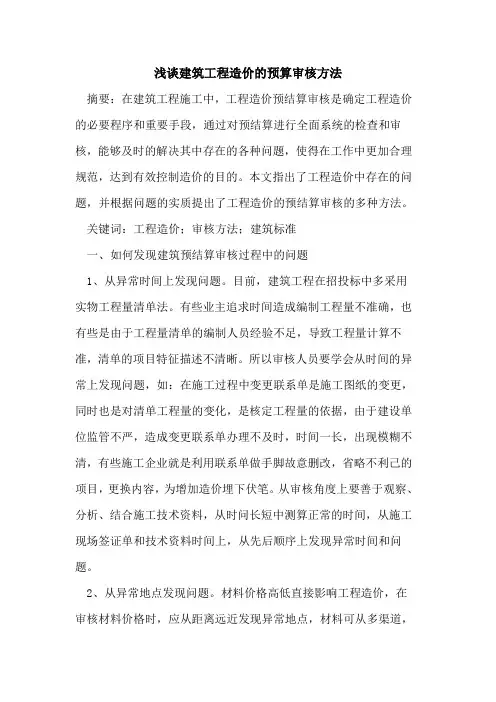 浅谈建筑工程造价的预算审核方法

摘要：在建筑工程施工中，工程造价预结算审核是确定工程造价的必要程序和重要手段，通过对预结算进行全面系统的检查和审核，能够及时的解决其中存在的各种问题，使得在工作中更加合理规范，达到有效控制造价的目的。本文指出了工程造价中存在的问题，并根据问题的实质提出了工程造价的预结算审核的多种方法。

关键词：工程造价；审核方法；建筑标准

一、如何发现建筑预结算审核过程中的问题

1、从异常时间上发现问题。目前，建筑工程在招投标中多采用实物工程量清单法。有些业主追求时间造成编制工程量不准确，也有些是由于工程量清单的编制人员经验不足，导致工程量计算不准，清单的项目特征描述不清晰。所以审核人员要学会从时间的异常上发现问题，如：在施工过程中变更联系单是施工图纸的变更，同时也是对清单工程量的变化，是核定工程量的依据，由于建设单位监管不严，造成变更联系单办理不及时，时间一长，出现模糊不清，有些施工企业就是利用联系单做手脚故意删改，省略不利己的项目，更换内容，为增加造价埋下伏笔。从审核角度上要善于观察、分析、结合施工技术资料，从时间长短中测算正常的时间，从施工现场签证单和技术资料时间上，从先后顺序上发现异常时间和问题。

2、从异常地点发现问题。材料价格高低直接影响工程造价，在审核材料价格时，应从距离远近发现异常地点，材料可从多渠道，